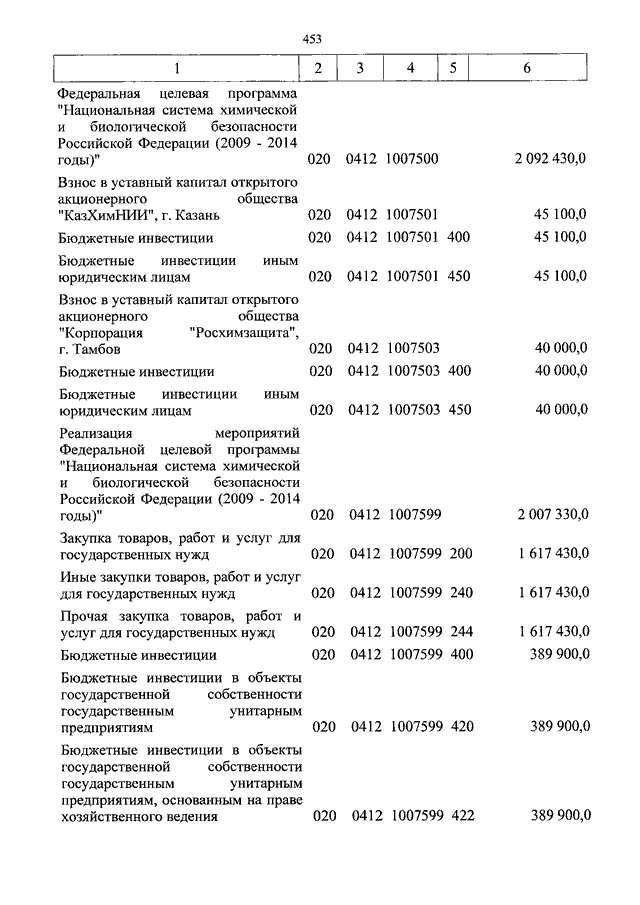 453

| 1 | 2 | 3 | 4 | 5 | 6 |
|---|---|---|---|---|---|
| Федеральная целевая программа "Национальная система химической и биологической безопасности Российской Федерации (2009 - 2014 годы)" | 020 | 0412 | 1007500 | | 2 092 430,0 |
| Взнос в уставный капитал открытого акционерного общества "КазХимНИИ", г. Казань | 020 | 0412 | 1007501 | | 45 100,0 |
| Бюджетные инвестиции | 020 | 0412 | 1007501 | 400 | 45 100,0 |
| Бюджетные инвестиции иным юридическим лицам | 020 | 0412 | 1007501 | 450 | 45 100,0 |
| Взнос в уставный капитал открытого акционерного общества "Корпорация "Росхимзащита", г. Тамбов | 020 | 0412 | 1007503 | | 40 000,0 |
| Бюджетные инвестиции | 020 | 0412 | 1007503 | 400 | 40 000,0 |
| Бюджетные инвестиции иным юридическим лицам | 020 | 0412 | 1007503 | 450 | 40 000,0 |
| Реализация мероприятий Федеральной целевой программы "Национальная система химической и биологической безопасности Российской Федерации (2009 - 2014 годы)" | 020 | 0412 | 1007599 | | 2 007 330,0 |
| Закупка товаров, работ и услуг для государственных нужд | 020 | 0412 | 1007599 | 200 | 1 617 430,0 |
| Иные закупки товаров, работ и услуг для государственных нужд | 020 | 0412 | 1007599 | 240 | 1 617 430,0 |
| Прочая закупка товаров, работ и услуг для государственных нужд | 020 | 0412 | 1007599 | 244 | 1 617 430,0 |
| Бюджетные инвестиции | 020 | 0412 | 1007599 | 400 | 389 900,0 |
| Бюджетные инвестиции в объекты государственной собственности государственным унитарным предприятиям | 020 | 0412 | 1007599 | 420 | 389 900,0 |
| Бюджетные инвестиции в объекты государственной собственности государственным унитарным предприятиям, основанным на праве хозяйственного ведения | 020 | 0412 | 1007599 | 422 | 389 900,0 |